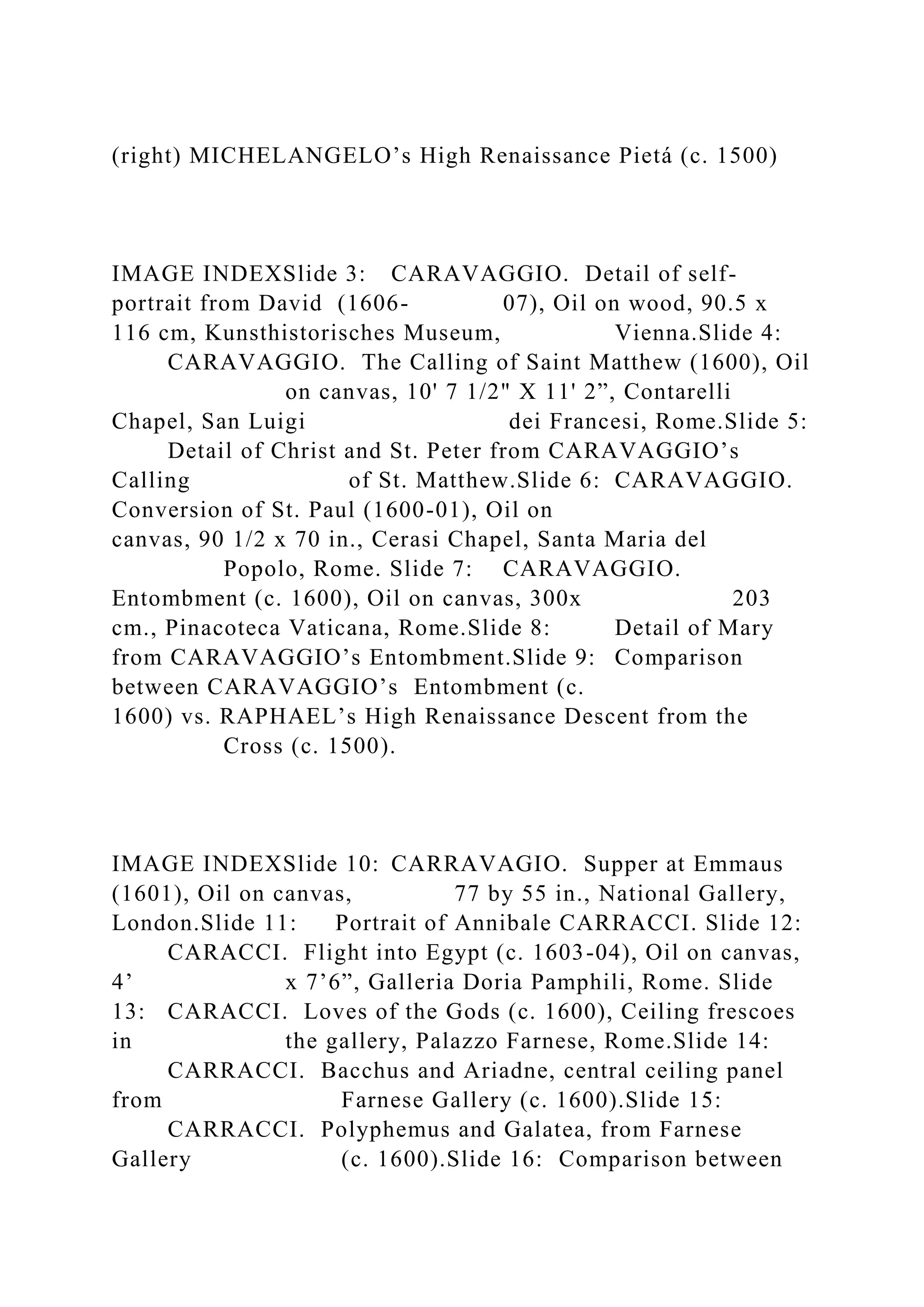 (right) MICHELANGELO’s High Renaissance Pietá (c. 1500)

IMAGE INDEXSlide 3: CARAVAGGIO. Detail of self-portrait from David (1606- 07), Oil on wood, 90.5 x 116 cm, Kunsthistorisches Museum, Vienna.Slide 4: CARAVAGGIO. The Calling of Saint Matthew (1600), Oil on canvas, 10' 7 1/2" X 11' 2”, Contarelli Chapel, San Luigi dei Francesi, Rome.Slide 5: Detail of Christ and St. Peter from CARAVAGGIO’s Calling of St. Matthew.Slide 6: CARAVAGGIO. Conversion of St. Paul (1600-01), Oil on canvas, 90 1/2 x 70 in., Cerasi Chapel, Santa Maria del Popolo, Rome. Slide 7: CARAVAGGIO. Entombment (c. 1600), Oil on canvas, 300x 203 cm., Pinacoteca Vaticana, Rome.Slide 8: Detail of Mary from CARAVAGGIO’s Entombment.Slide 9: Comparison between CARAVAGGIO’s Entombment (c. 1600) vs. RAPHAEL’s High Renaissance Descent from the Cross (c. 1500).

IMAGE INDEXSlide 10: CARRAVAGIO. Supper at Emmaus (1601), Oil on canvas, 77 by 55 in., National Gallery, London.Slide 11: Portrait of Annibale CARRACCI. Slide 12: CARACCI. Flight into Egypt (c. 1603-04), Oil on canvas, 4’ x 7’6”, Galleria Doria Pamphili, Rome. Slide 13: CARACCI. Loves of the Gods (c. 1600), Ceiling frescoes in the gallery, Palazzo Farnese, Rome.Slide 14: CARRACCI. Bacchus and Ariadne, central ceiling panel from Farnese Gallery (c. 1600).Slide 15: CARRACCI. Polyphemus and Galatea, from Farnese Gallery (c. 1600).Slide 16: Comparison between